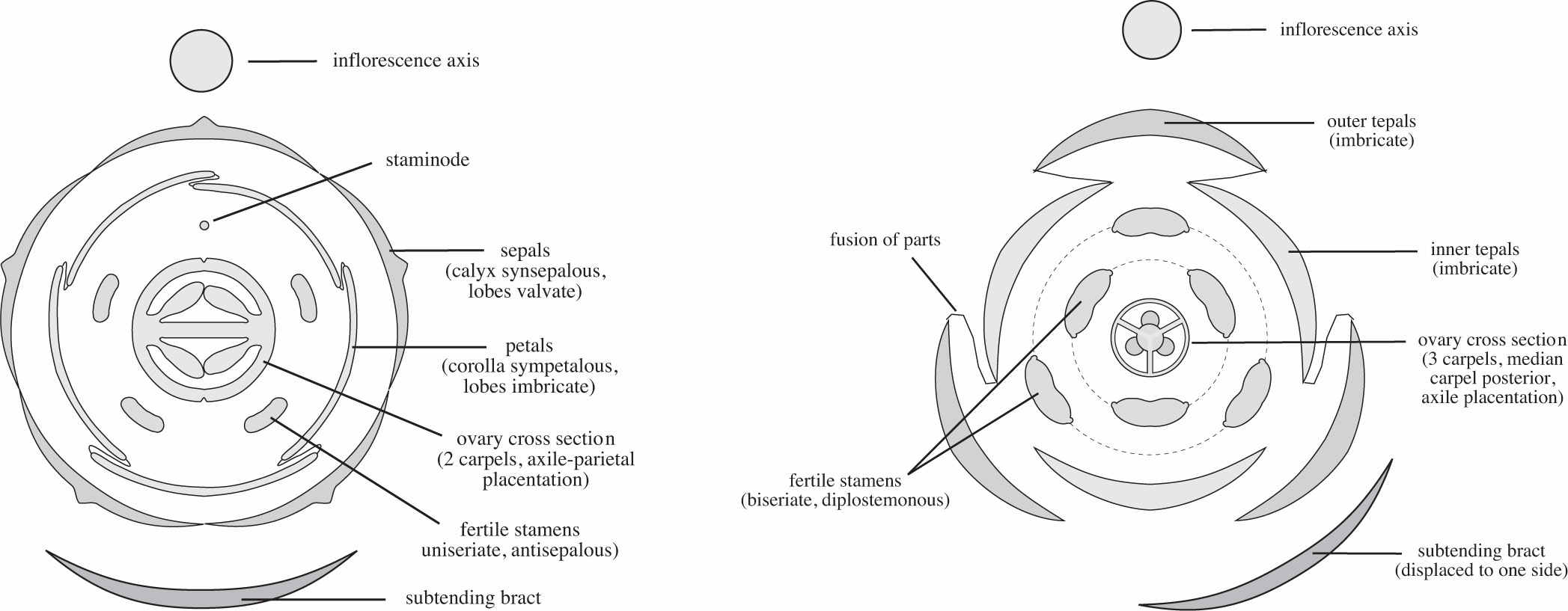 inflorescence axis

staminode

sepals (calyx synsepalous, lobes valvate)

petals (corolla sympetalous, lobes imbricate)

ovary cross section (2 carpels, axile-parietal placentation)

fertile stamens uniseriate, antisepalous)

subtending bract

inflorescence axis

outer tepals (imbricate)

fusion of parts

inner tepals (imbricate)

ovary cross section (3 carpels, median carpel posterior, axile placentation)

fertile stamens (biseriate, diplostemonous)

subtending bract (displaced to one side)